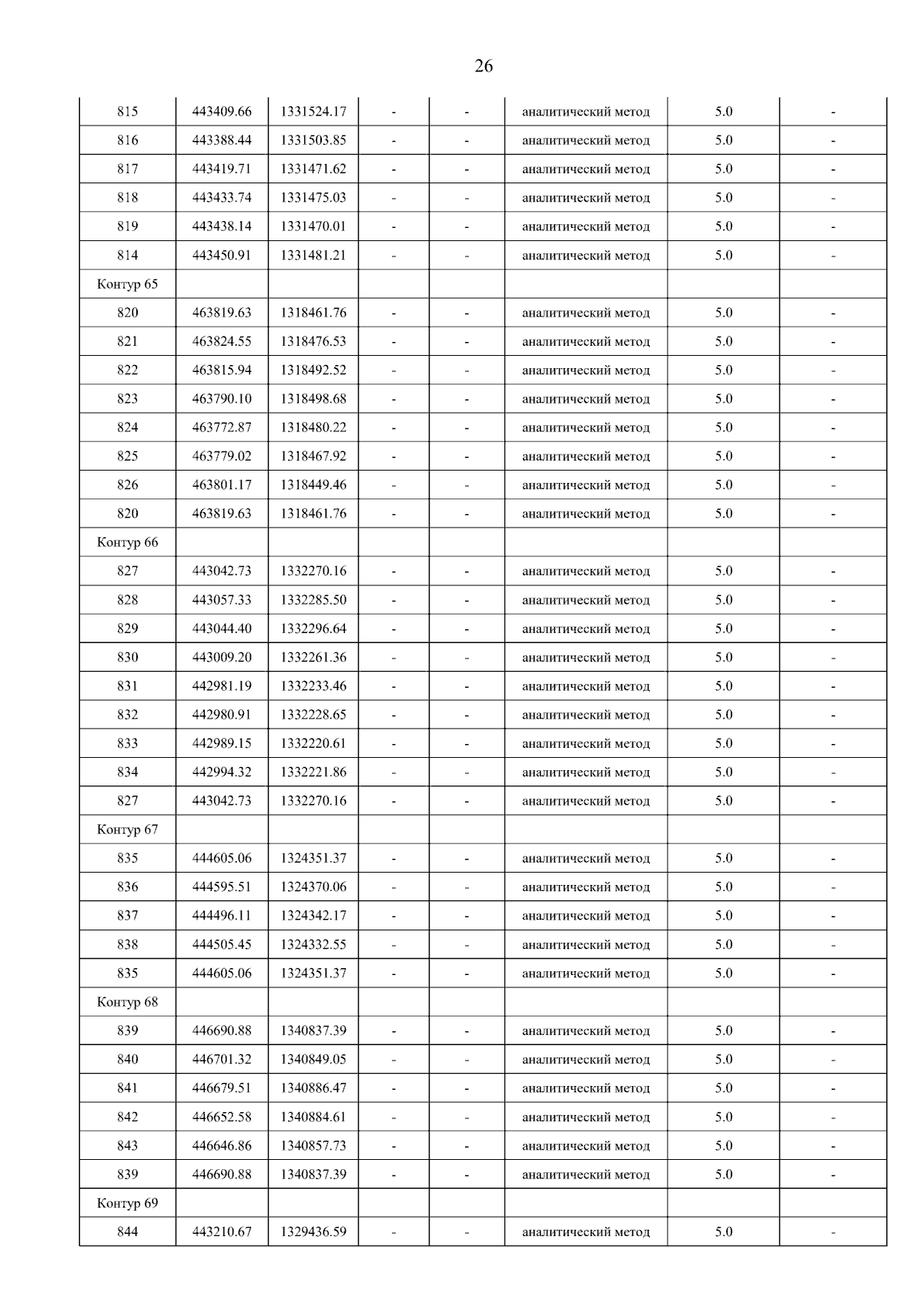 26

| 815 | 443409.66 | 1331524.17 | - | - | аналитический метод | 5.0 | - |
|---|---|---|---|---|---|---|---|
| 816 | 443388.44 | 1331503.85 | - | - | аналитический метод | 5.0 | - |
| 817 | 443419.71 | 1331471.62 | - | - | аналитический метод | 5.0 | - |
| 818 | 443433.74 | 1331475.03 | - | - | аналитический метод | 5.0 | - |
| 819 | 443438.14 | 1331470.01 | - | - | аналитический метод | 5.0 | - |
| 814 | 443450.91 | 1331481.21 | - | - | аналитический метод | 5.0 | - |
| Контур 65 | | | | | | | |
| 820 | 463819.63 | 1318461.76 | - | - | аналитический метод | 5.0 | - |
| 821 | 463824.55 | 1318476.53 | - | - | аналитический метод | 5.0 | - |
| 822 | 463815.94 | 1318492.52 | - | - | аналитический метод | 5.0 | - |
| 823 | 463790.10 | 1318498.68 | - | - | аналитический метод | 5.0 | - |
| 824 | 463772.87 | 1318480.22 | - | - | аналитический метод | 5.0 | - |
| 825 | 463779.02 | 1318467.92 | - | - | аналитический метод | 5.0 | - |
| 826 | 463801.17 | 1318449.46 | - | - | аналитический метод | 5.0 | - |
| 820 | 463819.63 | 1318461.76 | - | - | аналитический метод | 5.0 | - |
| Контур 66 | | | | | | | |
| 827 | 443042.73 | 1332270.16 | - | - | аналитический метод | 5.0 | - |
| 828 | 443057.33 | 1332285.50 | - | - | аналитический метод | 5.0 | - |
| 829 | 443044.40 | 1332296.64 | - | - | аналитический метод | 5.0 | - |
| 830 | 443009.20 | 1332261.36 | - | - | аналитический метод | 5.0 | - |
| 831 | 442981.19 | 1332233.46 | - | - | аналитический метод | 5.0 | - |
| 832 | 442980.91 | 1332228.65 | - | - | аналитический метод | 5.0 | - |
| 833 | 442989.15 | 1332220.61 | - | - | аналитический метод | 5.0 | - |
| 834 | 442994.32 | 1332221.86 | - | - | аналитический метод | 5.0 | - |
| 827 | 443042.73 | 1332270.16 | - | - | аналитический метод | 5.0 | - |
| Контур 67 | | | | | | | |
| 835 | 444605.06 | 1324351.37 | - | - | аналитический метод | 5.0 | - |
| 836 | 444595.51 | 1324370.06 | - | - | аналитический метод | 5.0 | - |
| 837 | 444496.11 | 1324342.17 | - | - | аналитический метод | 5.0 | - |
| 838 | 444505.45 | 1324332.55 | - | - | аналитический метод | 5.0 | - |
| 835 | 444605.06 | 1324351.37 | - | - | аналитический метод | 5.0 | - |
| Контур 68 | | | | | | | |
| 839 | 446690.88 | 1340837.39 | - | - | аналитический метод | 5.0 | - |
| 840 | 446701.32 | 1340849.05 | - | - | аналитический метод | 5.0 | - |
| 841 | 446679.51 | 1340886.47 | - | - | аналитический метод | 5.0 | - |
| 842 | 446652.58 | 1340884.61 | - | - | аналитический метод | 5.0 | - |
| 843 | 446646.86 | 1340857.73 | - | - | аналитический метод | 5.0 | - |
| 839 | 446690.88 | 1340837.39 | - | - | аналитический метод | 5.0 | - |
| Контур 69 | | | | | | | |
| 844 | 443210.67 | 1329436.59 | - | - | аналитический метод | 5.0 | - |